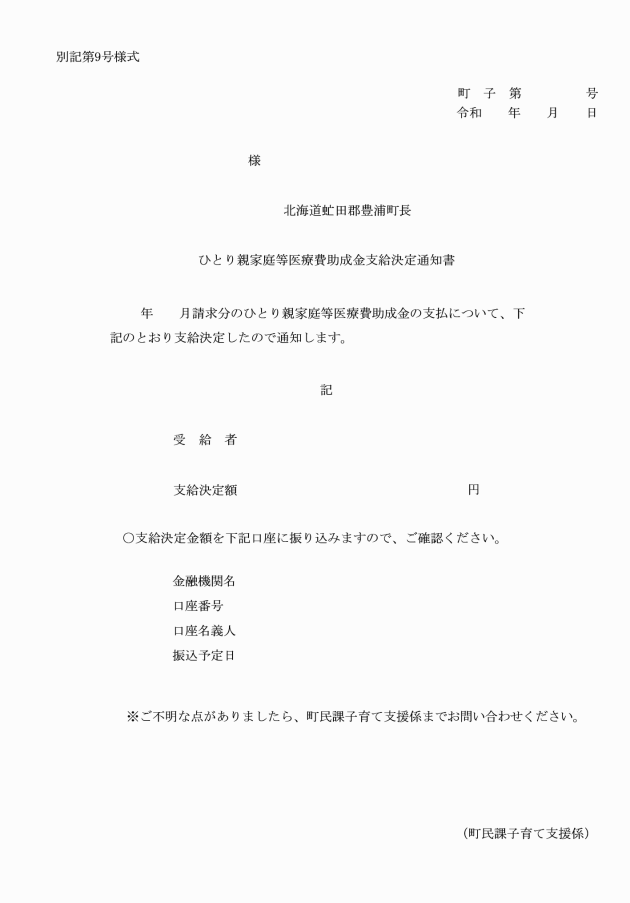 別記第9号様式

町　子　第　　　　号
令和　　年　　月　　日

様

北海道虻田郡豊浦町長

ひとり親家庭等医療費助成金支給決定通知書

年　　月請求分のひとり親家庭等医療費助成金の支払について、下記のとおり支給決定したので通知します。

記

受　給　者

支給決定額　　　　　　　　　　　　円

○支給決定金額を下記口座に振り込みますので、ご確認ください。

金融機関名
口座番号
口座名義人
振込予定日

※ご不明な点がありましたら、町民課子育て支援係までお問い合わせください。

（町民課子育て支援係）